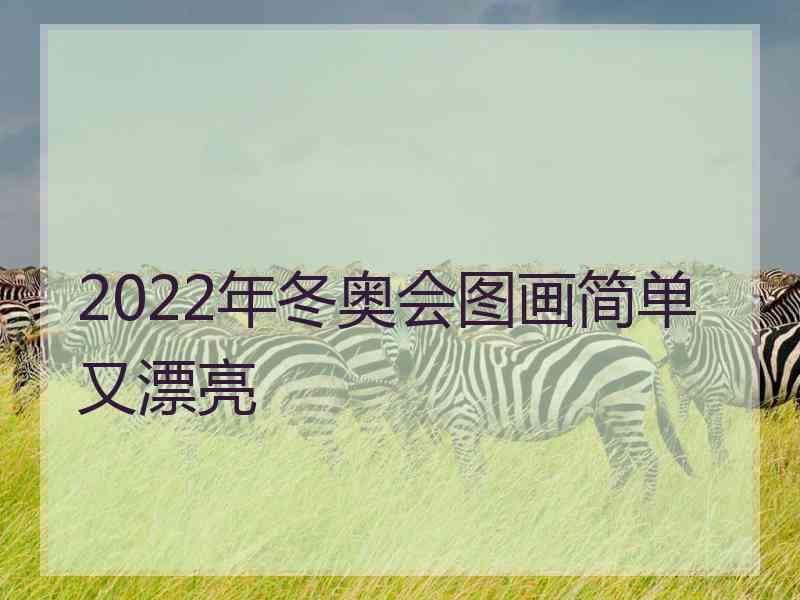 2022年冬奥会图画简单又漂亮